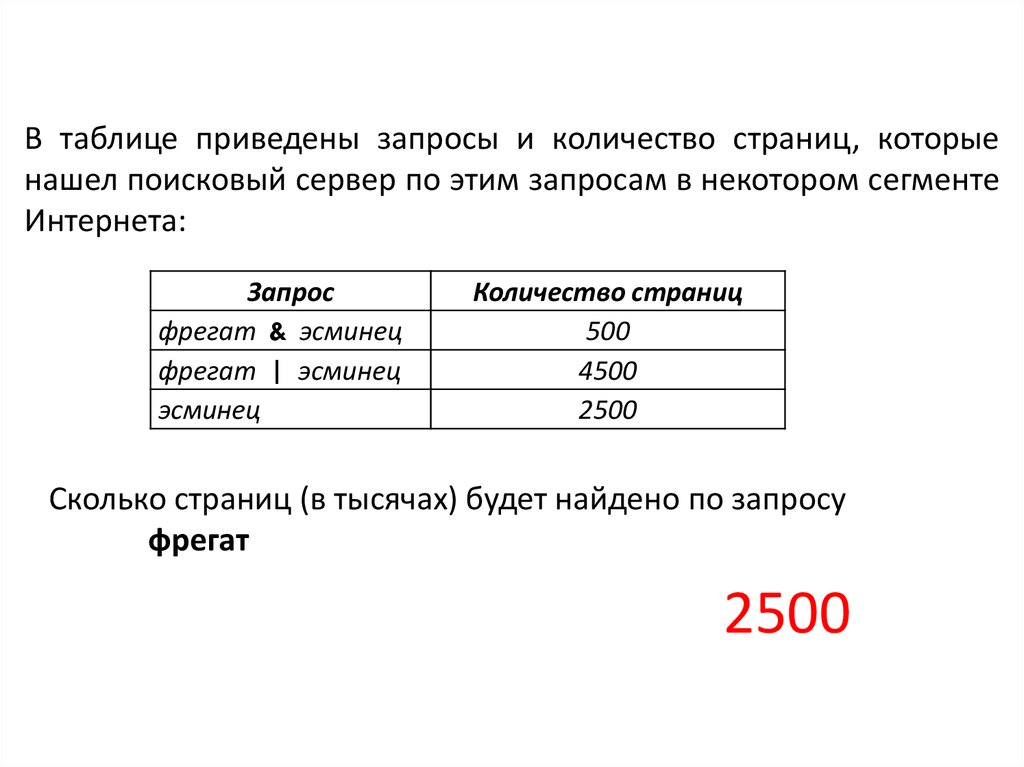 В таблице приведены запросы и количество страниц, которые нашел поисковый сервер по этим запросам в некотором сегменте Интернета:

| Запрос | Количество страниц |
|---|---|
| фрегат & эсминец | 500 |
| фрегат \| эсминец | 4500 |
| эсминец | 2500 |

Сколько страниц (в тысячах) будет найдено по запросу
фрегат

2500